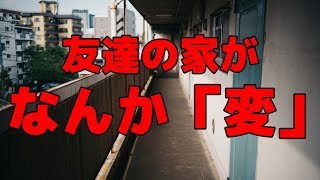 友達の家が
なんか「変」